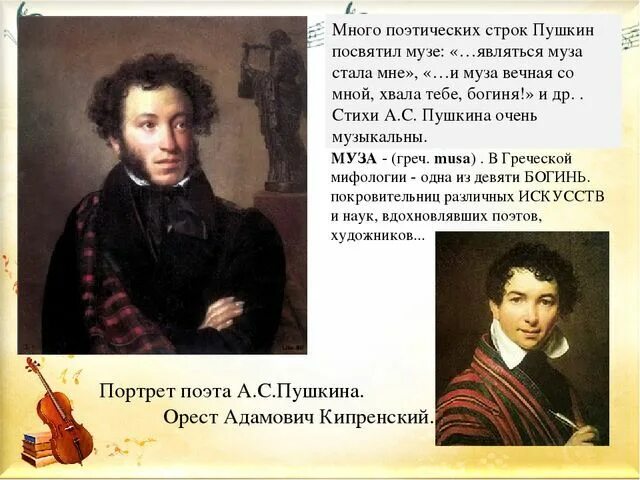 Много поэтических строк Пушкин посвятил музе: «…являться муза стала мне», «…и муза вечная со мной, хвала тебе, богиня!» и др. . Стихи А.С. Пушкина очень музыкальны.

МУЗА - (греч. musa) . В Греческой мифологии - одна из девяти БОГИНЬ. покровительниц различных ИСКУССТВ и наук, вдохновлявших поэтов, художников...

Портрет поэта А.С.Пушкина.
Орест Адамович Кипренский.